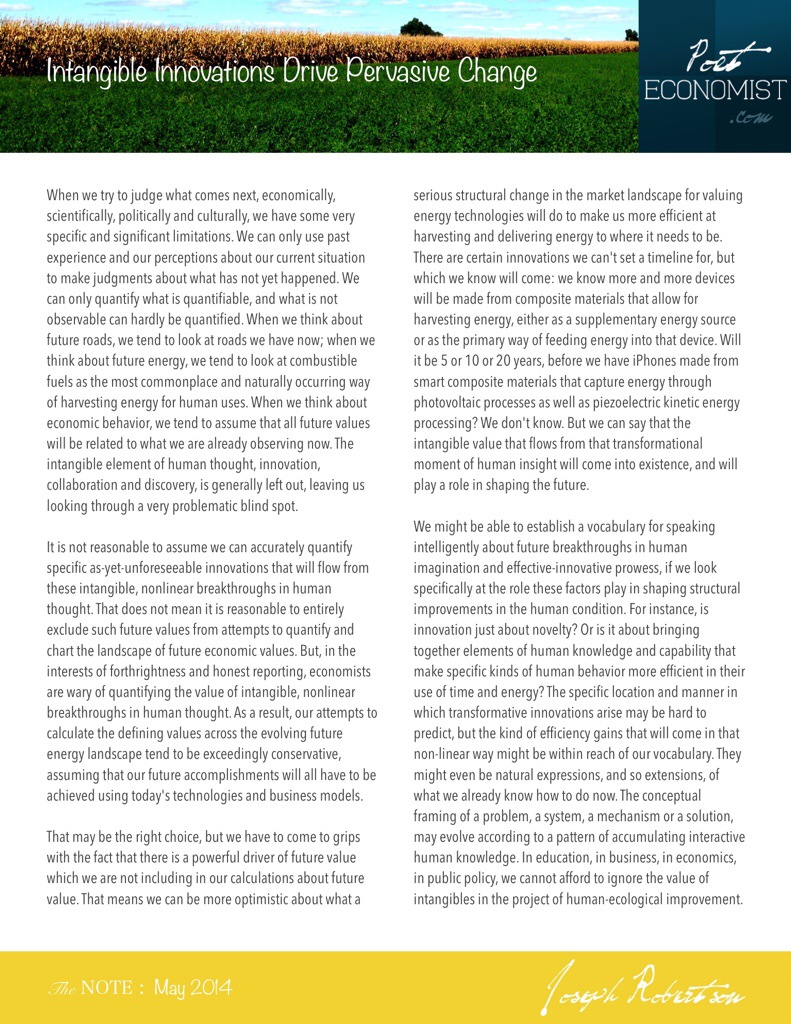 Intangible Innovations Drive Pervasive Change

Poet
ECONOMIST
.com

When we try to judge what comes next, economically, scientifically, politically and culturally, we have some very specific and significant limitations. We can only use past experience and our perceptions about our current situation to make judgments about what has not yet happened. We can only quantify what is quantifiable, and what is not observable can hardly be quantified. When we think about future roads, we tend to look at roads we have now; when we think about future energy, we tend to look at combustible fuels as the most commonplace and naturally occurring way of harvesting energy for human uses. When we think about economic behavior, we tend to assume that all future values will be related to what we are already observing now. The intangible element of human thought, innovation, collaboration and discovery, is generally left out, leaving us looking through a very problematic blind spot.

It is not reasonable to assume we can accurately quantify specific as-yet-unforeseeable innovations that will flow from these intangible, nonlinear breakthroughs in human thought. That does not mean it is reasonable to entirely exclude such future values from attempts to quantify and chart the landscape of future economic values. But, in the interests of forthrightness and honest reporting, economists are wary of quantifying the value of intangible, nonlinear breakthroughs in human thought. As a result, our attempts to calculate the defining values across the evolving future energy landscape tend to be exceedingly conservative, assuming that our future accomplishments will all have to be achieved using today's technologies and business models.

That may be the right choice, but we have to come to grips with the fact that there is a powerful driver of future value which we are not including in our calculations about future value. That means we can be more optimistic about what a serious structural change in the market landscape for valuing energy technologies will do to make us more efficient at harvesting and delivering energy to where it needs to be. There are certain innovations we can't set a timeline for, but which we know will come: we know more and more devices will be made from composite materials that allow for harvesting energy, either as a supplementary energy source or as the primary way of feeding energy into that device. Will it be 5 or 10 or 20 years, before we have iPhones made from smart composite materials that capture energy through photovoltaic processes as well as piezoelectric kinetic energy processing? We don't know. But we can say that the intangible value that flows from that transformational moment of human insight will come into existence, and will play a role in shaping the future.

We might be able to establish a vocabulary for speaking intelligently about future breakthroughs in human imagination and effective-innovative prowess, if we look specifically at the role these factors play in shaping structural improvements in the human condition. For instance, is innovation just about novelty? Or is it about bringing together elements of human knowledge and capability that make specific kinds of human behavior more efficient in their use of time and energy? The specific location and manner in which transformative innovations arise may be hard to predict, but the kind of efficiency gains that will come in that non-linear way might be within reach of our vocabulary. They might even be natural expressions, and so extensions, of what we already know how to do now. The conceptual framing of a problem, a system, a mechanism or a solution, may evolve according to a pattern of accumulating interactive human knowledge. In education, in business, in economics, in public policy, we cannot afford to ignore the value of intangibles in the project of human-ecological improvement.

The NOTE : May 2014

Joseph Robertson